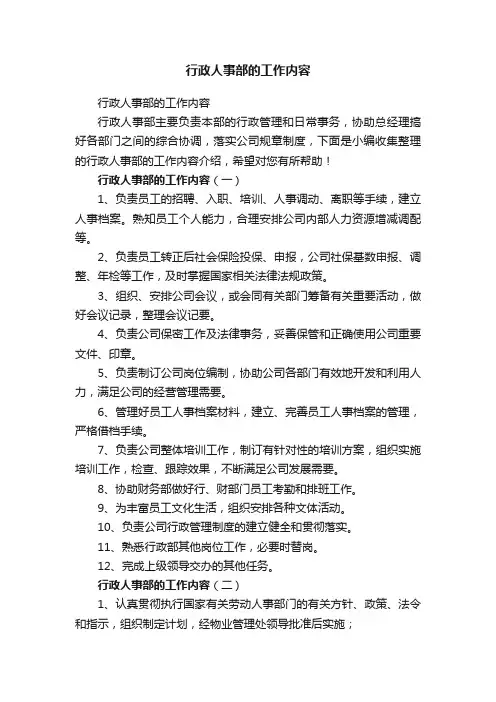 行政人事部的工作内容

行政人事部的工作内容

行政人事部主要负责本部的行政管理和日常事务，协助总经理搞好各部门之间的综合协调，落实公司规章制度，下面是小编收集整理的行政人事部的工作内容介绍，希望对您有所帮助！

行政人事部的工作内容（一）

1、负责员工的招聘、入职、培训、人事调动、离职等手续，建立人事档案。熟知员工个人能力，合理安排公司内部人力资源增减调配等。

2、负责员工转正后社会保险投保、申报，公司社保基数申报、调整、年检等工作，及时掌握国家相关法律法规政策。

3、组织、安排公司会议，或会同有关部门筹备有关重要活动，做好会议记录，整理会议记要。

4、负责公司保密工作及法律事务，妥善保管和正确使用公司重要文件、印章。

5、负责制订公司岗位编制，协助公司各部门有效地开发和利用人力，满足公司的经营管理需要。

6、管理好员工人事档案材料，建立、完善员工人事档案的管理，严格借档手续。

7、负责公司整体培训工作，制订有针对性的培训方案，组织实施培训工作，检查、跟踪效果，不断满足公司发展需要。

8、协助财务部做好行、财部门员工考勤和排班工作。

9、为丰富员工文化生活，组织安排各种文体活动。

10、负责公司行政管理制度的建立健全和贯彻落实。

11、熟悉行政部其他岗位工作，必要时替岗。

12、完成上级领导交办的其他任务。

行政人事部的工作内容（二）

1、认真贯彻执行国家有关劳动人事部门的有关方针、政策、法令和指示，组织制定计划，经物业管理处领导批准后实施；